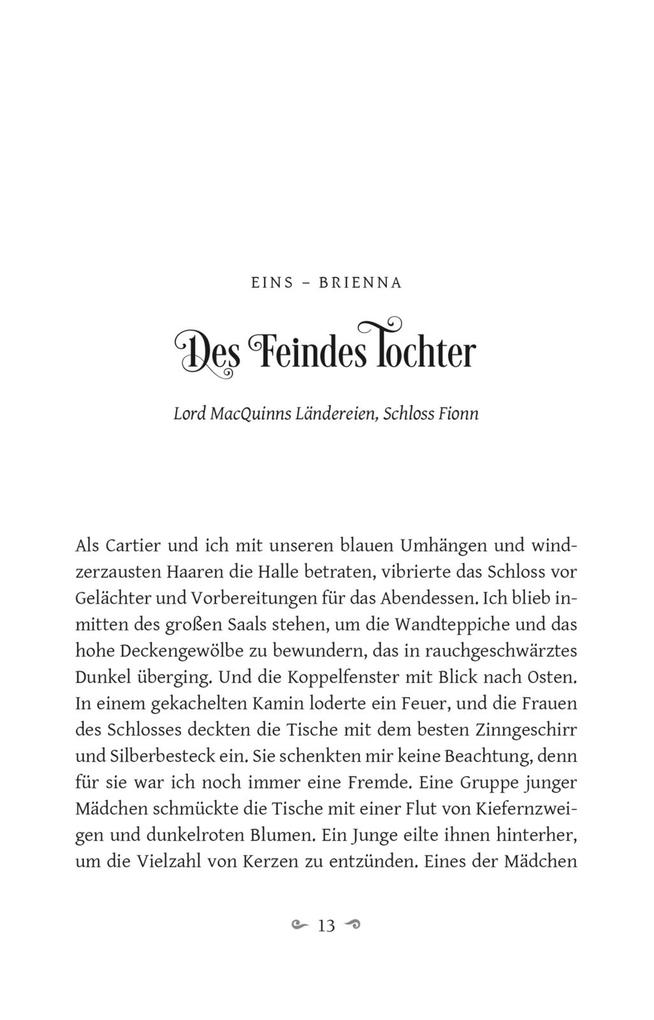 EINS – BRIENNA

Des Feindes Tochter

Lord MacQuinns Ländereien, Schloss Fionn

Als Cartier und ich mit unseren blauen Umhängen und windzerzausten Haaren die Halle betraten, vibrierte das Schloss vor Gelächter und Vorbereitungen für das Abendessen. Ich blieb inmitten des großen Saals stehen, um die Wandteppiche und das hohe Deckengewölbe zu bewundern, das in rauchgeschwärztes Dunkel überging. Und die Koppelfenster mit Blick nach Osten. In einem gekachelten Kamin loderte ein Feuer, und die Frauen des Schlosses deckten die Tische mit dem besten Zinngeschirr und Silberbesteck ein. Sie schenkten mir keine Beachtung, denn für sie war ich noch immer eine Fremde. Eine Gruppe junger Mädchen schmückte die Tische mit einer Flut von Kiefernzweigen und dunkelroten Blumen. Ein Junge eilte ihnen hinterher, um die Vielzahl von Kerzen zu entzünden. Eines der Mädchen

13